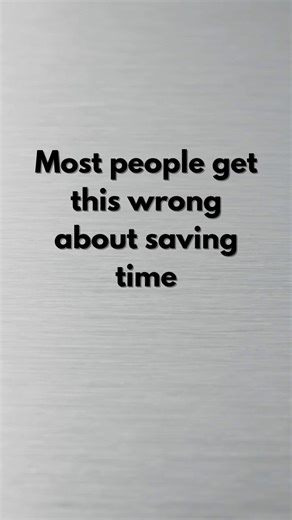 Most people get this wrong about saving time